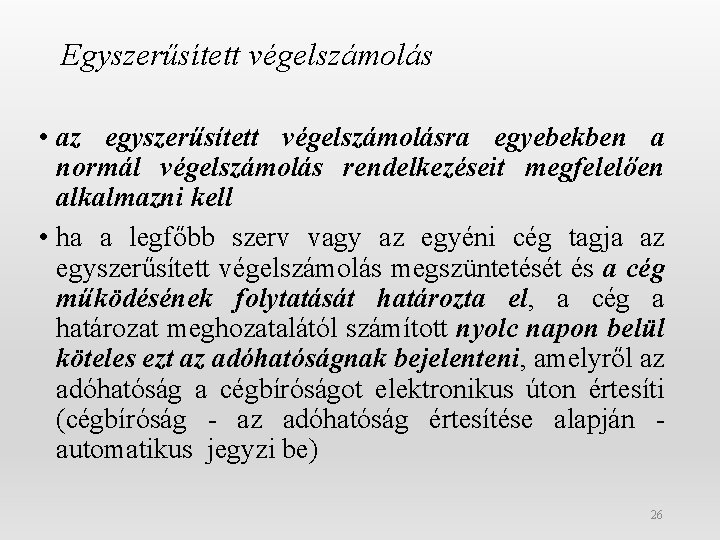 Egyszerűsített végelszámolás

• az egyszerűsített végelszámolásra egyebekben a normál végelszámolás rendelkezéseit megfelelően alkalmazni kell

• ha a legfőbb szerv vagy az egyéni cég tagja az egyszerűsített végelszámolás megszüntetését és a cég működésének folytatását határozta el, a cég a határozat meghozatalától számított nyolc napon belül köteles ezt az adóhatóságnak bejelenteni, amelyről az adóhatóság a cégbíróságot elektronikus úton értesíti (cégbíróság - az adóhatóság értesítése alapján - automatikus jegyzi be)

26